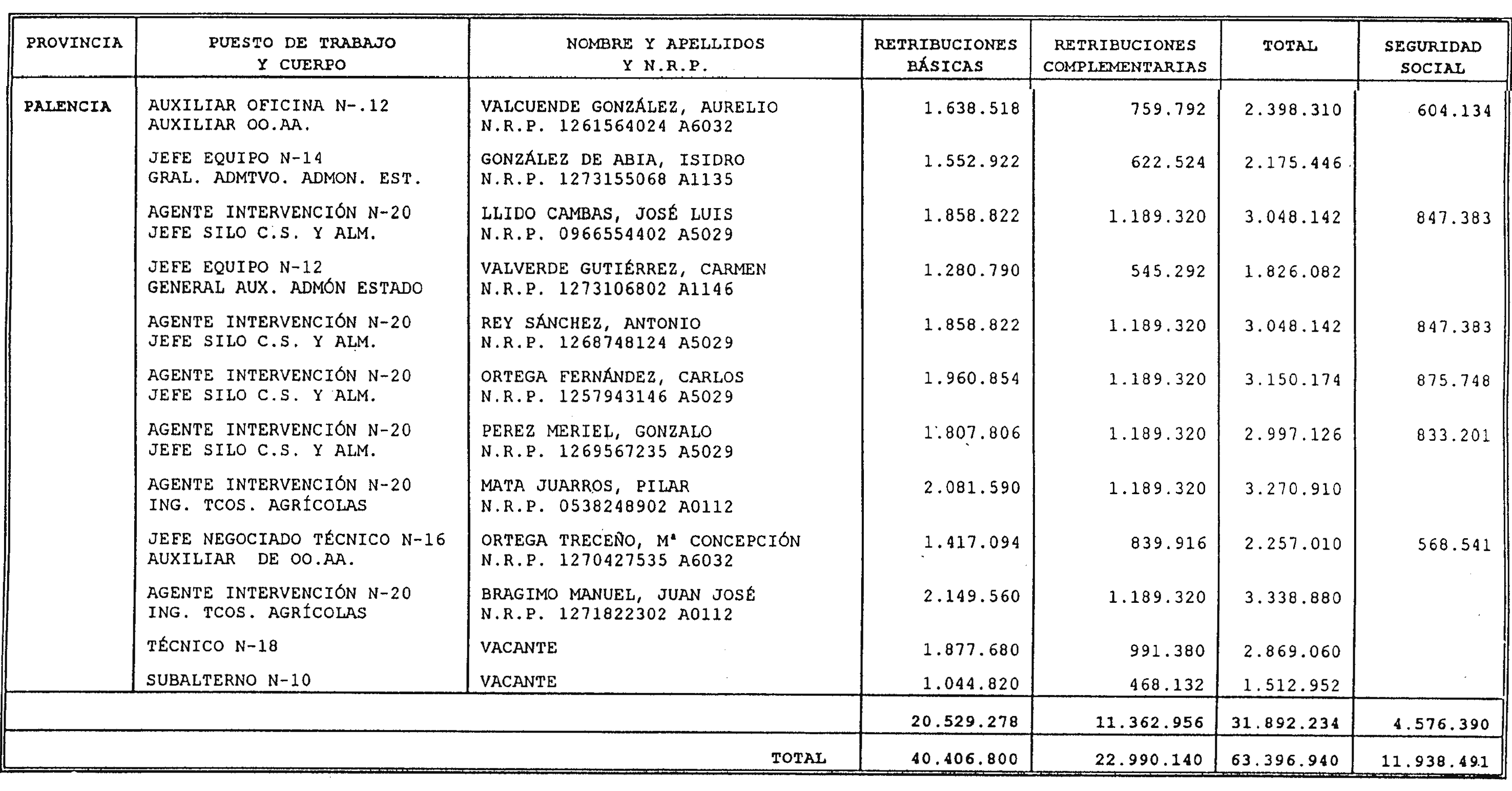 | PROVINCIA | PUESTO DE TRABAJO Y CUERPO | NOMBRE Y APELLIDOS Y N.R.P. | RETRIBUCIONES BÁSICAS | RETRIBUCIONES COMPLEMENTARIAS | TOTAL | SEGURIDAD SOCIAL |
|---|---|---|---|---|---|---|
| PALENCIA | AUXILIAR OFICINA N-.12 AUXILIAR OO.AA. | VALCUENDE GONZÁLEZ, AURELIO N.R.P. 1261564024 A6032 | 1.638.518 | 759.792 | 2.398.310 | 604.134 |
| | JEFE EQUIPO N-14 GRAL. ADMTVO. ADMON. EST. | GONZÁLEZ DE ABIA, ISIDRO N.R.P. 1273155068 A1135 | 1.552.922 | 622.524 | 2.175.446 | |
| | AGENTE INTERVENCIÓN N-20 JEFE SILO C.S. Y ALM. | LLIDO CAMBAS, JOSÉ LUIS N.R.P. 0966554402 A5029 | 1.858.822 | 1.189.320 | 3.048.142 | 847.383 |
| | JEFE EQUIPO N-12 GENERAL AUX. ADMÓN ESTADO | VALVERDE GUTIÉRREZ, CARMEN N.R.P. 1273106802 A1146 | 1.280.790 | 545.292 | 1.826.082 | |
| | AGENTE INTERVENCIÓN N-20 JEFE SILO C.S. Y ALM. | REY SÁNCHEZ, ANTONIO N.R.P. 1268748124 A5029 | 1.858.822 | 1.189.320 | 3.048.142 | 847.383 |
| | AGENTE INTERVENCIÓN N-20 JEFE SILO C.S. Y ALM. | ORTEGA FERNÁNDEZ, CARLOS N.R.P. 1257943146 A5029 | 1.960.854 | 1.189.320 | 3.150.174 | 875.748 |
| | AGENTE INTERVENCIÓN N-20 JEFE SILO C.S. Y ALM. | PEREZ MERIEL, GONZALO N.R.P. 1269567235 A5029 | 1.807.806 | 1.189.320 | 2.997.126 | 833.201 |
| | AGENTE INTERVENCIÓN N-20 ING. TCOS. AGRÍCOLAS | MATA JUARROS, PILAR N.R.P. 0538248902 A0112 | 2.081.590 | 1.189.320 | 3.270.910 | |
| | JEFE NEGOCIADO TÉCNICO N-16 AUXILIAR DE OO.AA. | ORTEGA TRECEÑO, Mª CONCEPCIÓN N.R.P. 1270427535 A6032 | 1.417.094 | 839.916 | 2.257.010 | 568.541 |
| | AGENTE INTERVENCIÓN N-20 ING. TCOS. AGRÍCOLAS | BRAGIMO MANUEL, JUAN JOSÉ N.R.P. 1271822302 A0112 | 2.149.560 | 1.189.320 | 3.338.880 | |
| | TÉCNICO N-18 | VACANTE | 1.877.680 | 991.380 | 2.869.060 | |
| | SUBALTERNO N-10 | VACANTE | 1.044.820 | 468.132 | 1.512.952 | |
| | | | 20.529.278 | 11.362.956 | 31.892.234 | 4.576.390 |
| | | TOTAL | 40.406.800 | 22.990.140 | 63.396.940 | 11.938.491 |